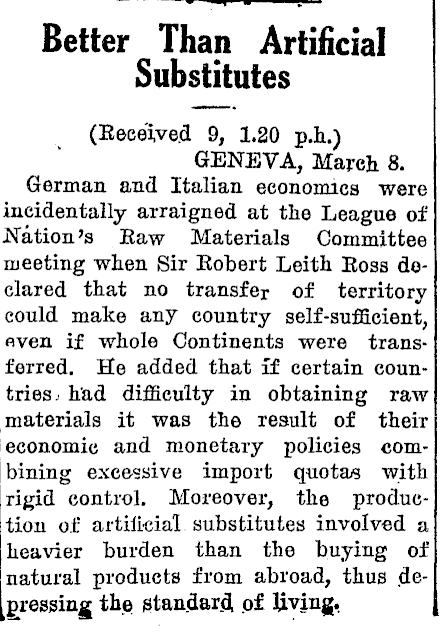 Better Than Artificial Substitutes

(Received 9, 1.20 p.h.)
GENEVA, March 8.

German and Italian economics were incidentally arraigned at the League of Nation's Raw Materials Committee meeting when Sir Robert Leith Ross declared that no transfer of territory could make any country self-sufficient, even if whole Continents were transferred. He added that if certain countries had difficulty in obtaining raw materials it was the result of their economic and monetary policies combining excessive import quotas with rigid control. Moreover, the production of artificial substitutes involved a heavier burden than the buying of natural products from abroad, thus depressing the standard of living.